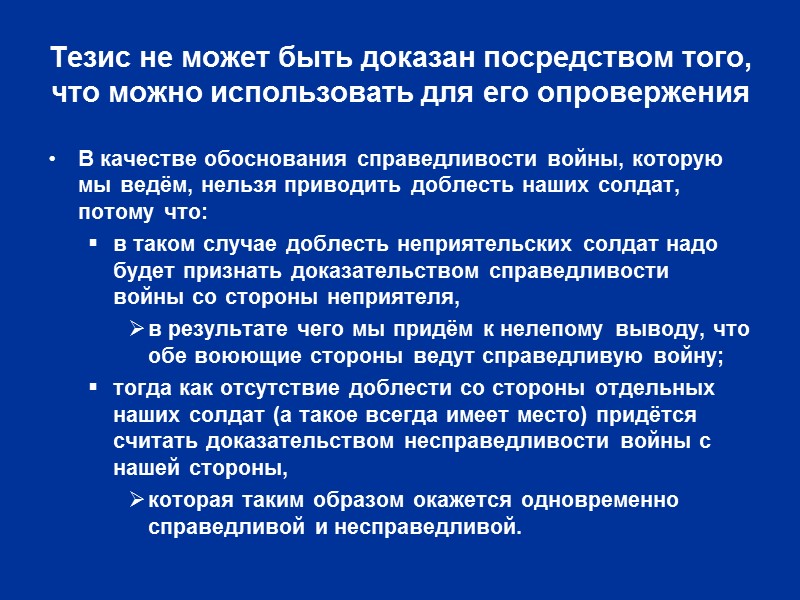 Тезис не может быть доказан посредством того, что можно использовать для его опровержения

• В качестве обоснования справедливости войны, которую мы ведём, нельзя приводить доблесть наших солдат, потому что:

▪ в таком случае доблесть неприятельских солдат надо будет признать доказательством справедливости войны со стороны неприятеля,

➢ в результате чего мы придём к нелепому выводу, что обе воюющие стороны ведут справедливую войну;

▪ тогда как отсутствие доблести со стороны отдельных наших солдат (а такое всегда имеет место) придётся считать доказательством несправедливости войны с нашей стороны,

➢ которая таким образом окажется одновременно справедливой и несправедливой.